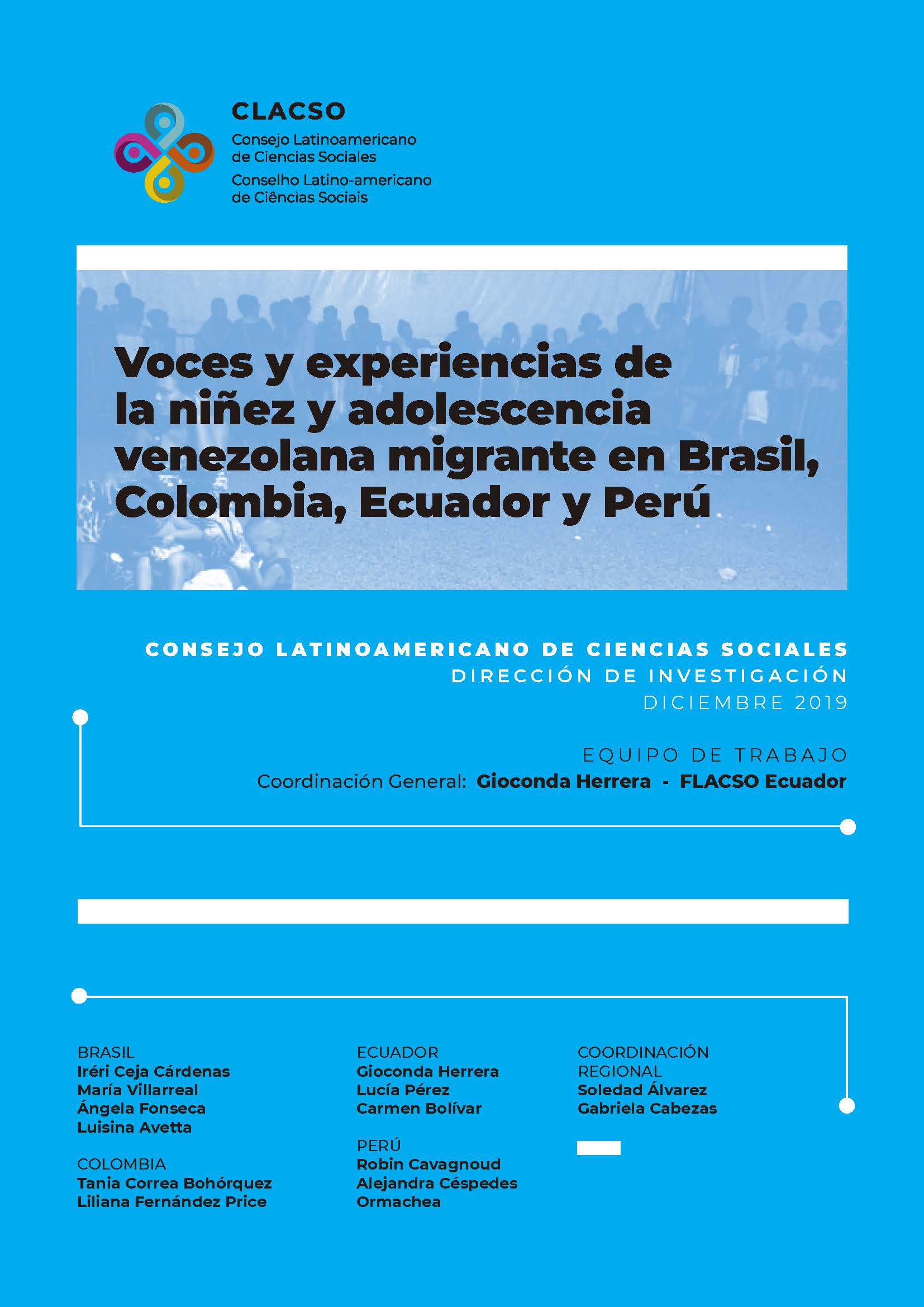 CLACSO
Consejo Latinoamericano de Ciencias Sociales
Conselho Latino-americano de Ciências Sociais

Voces y experiencias de la niñez y adolescencia venezolana migrante en Brasil, Colombia, Ecuador y Perú

CONSEJO LATINOAMERICANO DE CIENCIAS SOCIALES
DIRECCIÓN DE INVESTIGACIÓN
DICIEMBRE 2019

EQUIPO DE TRABAJO
Coordinación General: Gioconda Herrera - FLACSO Ecuador

BRASIL
Iréri Ceja Cárdenas
María Villarreal
Ángela Fonseca
Luisina Avetta

COLOMBIA
Tania Correa Bohórquez
Liliana Fernández Price

ECUADOR
Gioconda Herrera
Lucía Pérez
Carmen Bolívar

PERÚ
Robin Cavagnoud
Alejandra Céspedes Ormachea

COORDINACIÓN REGIONAL
Soledad Álvarez
Gabriela Cabezas